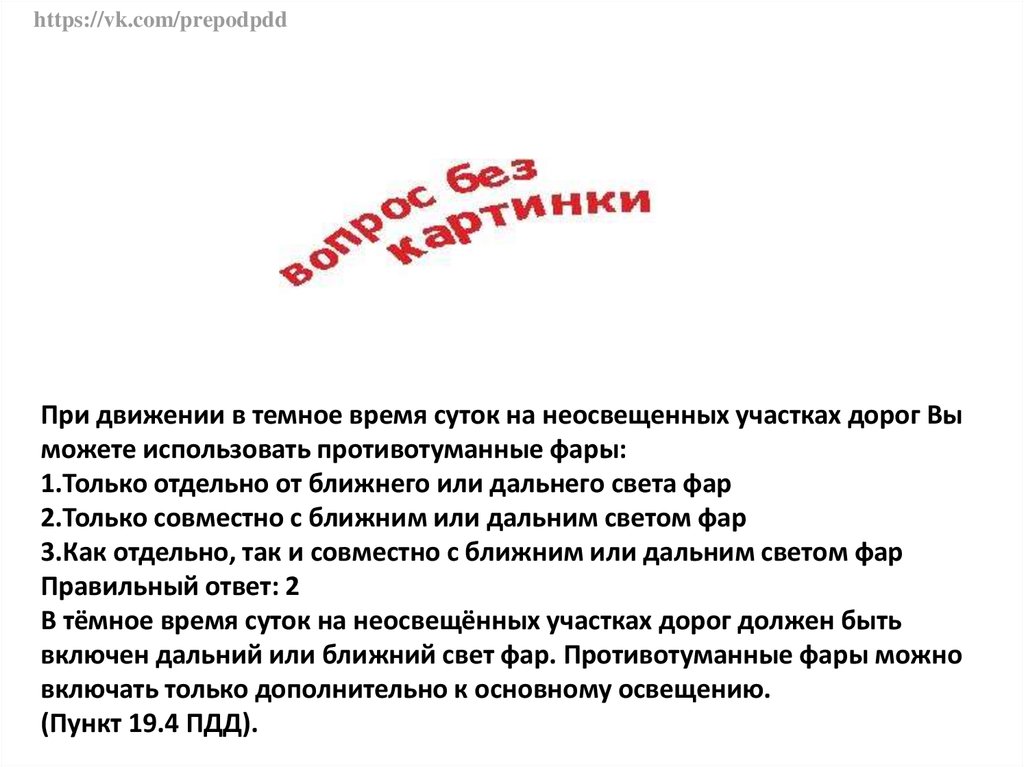 https://vk.com/prepodpdd

вопрос без картинки

При движении в темное время суток на неосвещенных участках дорог Вы можете использовать противотуманные фары:
1.Только отдельно от ближнего или дальнего света фар
2.Только совместно с ближним или дальним светом фар
3.Как отдельно, так и совместно с ближним или дальним светом фар
Правильный ответ: 2
В тёмное время суток на неосвещённых участках дорог должен быть включен дальний или ближний свет фар. Противотуманные фары можно включать только дополнительно к основному освещению.
(Пункт 19.4 ПДД).